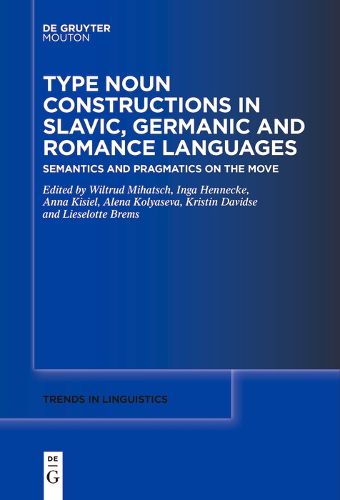 DE GRUYTER
MOUTON

TYPE NOUN CONSTRUCTIONS IN SLAVIC, GERMANIC AND ROMANCE LANGUAGES

SEMANTICS AND PRAGMATICS ON THE MOVE

Edited by Wiltrud Mihatsch, Inga Hennecke, Anna Kisiel, Alena Kolyaseva, Kristin Davidse and Lieselotte Brems

TRENDS IN LINGUISTICS

DE
G